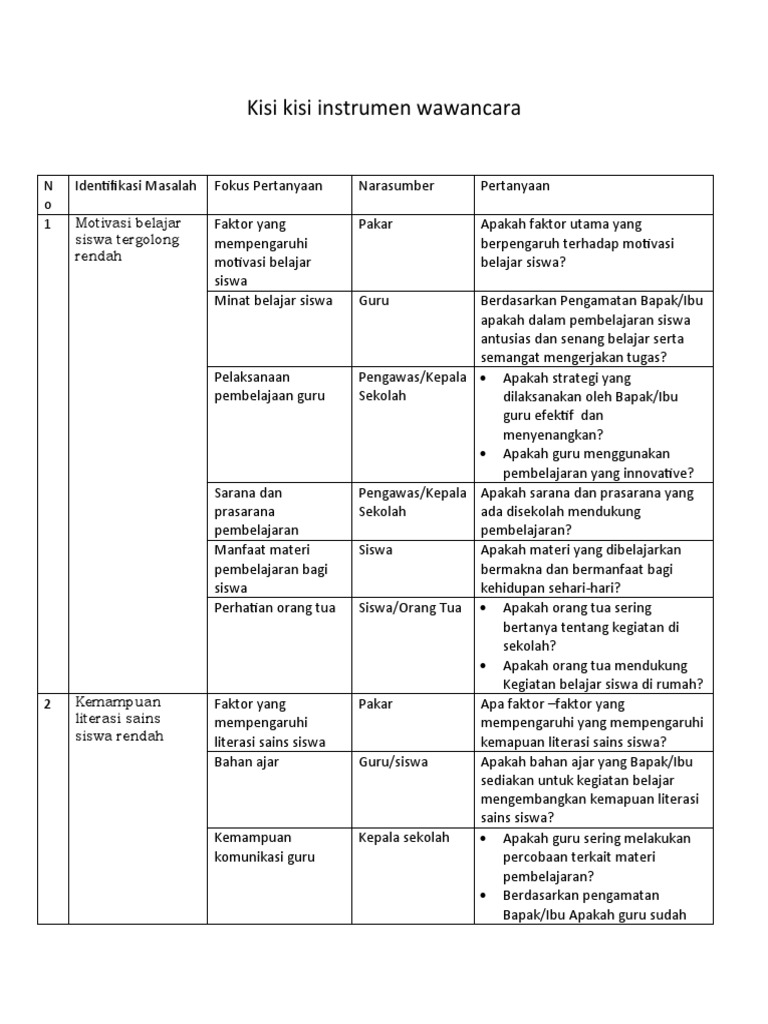 Kisi kisi instrumen wawancara

| No | Identifikasi Masalah | Fokus Pertanyaan | Narasumber | Pertanyaan |
|---|---|---|---|---|
| 1 | Motivasi belajar siswa tergolong rendah | Faktor yang mempengaruhi motivasi belajar siswa | Pakar | Apakah faktor utama yang berpengaruh terhadap motivasi belajar siswa? |
| | | Minat belajar siswa | Guru | Berdasarkan Pengamatan Bapak/Ibu apakah dalam pembelajaran siswa antusias dan senang belajar serta semangat mengerjakan tugas? |
| | | Pelaksanaan pembelajaan guru | Pengawas/Kepala Sekolah | • Apakah strategi yang dilaksanakan oleh Bapak/Ibu guru efektif dan menyenangkan? • Apakah guru menggunakan pembelajaran yang innovative? |
| | | Sarana dan prasarana pembelajaran | Pengawas/Kepala Sekolah | Apakah sarana dan prasarana yang ada disekolah mendukung pembelajaran? |
| | | Manfaat materi pembelajaran bagi siswa | Siswa | Apakah materi yang dibelajarkan bermakna dan bermanfaat bagi kehidupan sehari-hari? |
| | | Perhatian orang tua | Siswa/Orang Tua | • Apakah orang tua sering bertanya tentang kegiatan di sekolah? • Apakah orang tua mendukung Kegiatan belajar siswa di rumah? |
| 2 | Kemampuan literasi sains siswa rendah | Faktor yang mempengaruhi literasi sains siswa | Pakar | Apa faktor –faktor yang mempengaruhi yang mempengaruhi kemapuan literasi sains siswa? |
| | | Bahan ajar | Guru/siswa | Apakah bahan ajar yang Bapak/Ibu sediakan untuk kegiatan belajar mengembangkan kemapuan literasi sains siswa? |
| | | Kemampuan komunikasi guru | Kepala sekolah | • Apakah guru sering melakukan percobaan terkait materi pembelajaran? • Berdasarkan pengamatan Bapak/Ibu Apakah guru sudah |